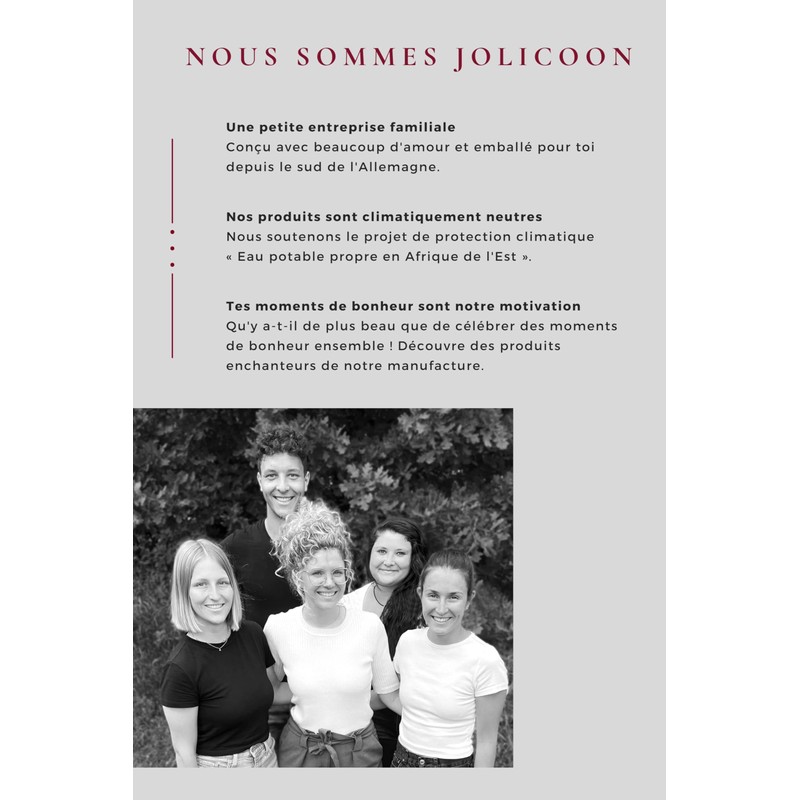 NOUS SOMMES JOLICOON

Une petite entreprise familiale
Conçu avec beaucoup d'amour et emballé pour toi depuis le sud de l'Allemagne.

Nos produits sont climatiquement neutres
Nous soutenons le projet de protection climatique « Eau potable propre en Afrique de l'Est ».

Tes moments de bonheur sont notre motivation
Qu'y a-t-il de plus beau que de célébrer des moments de bonheur ensemble ! Découvre des produits enchanteurs de notre manufacture.